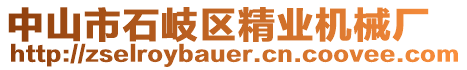 中山市石岐区精业机械厂
http://zselroybauer.cn.coovee.com